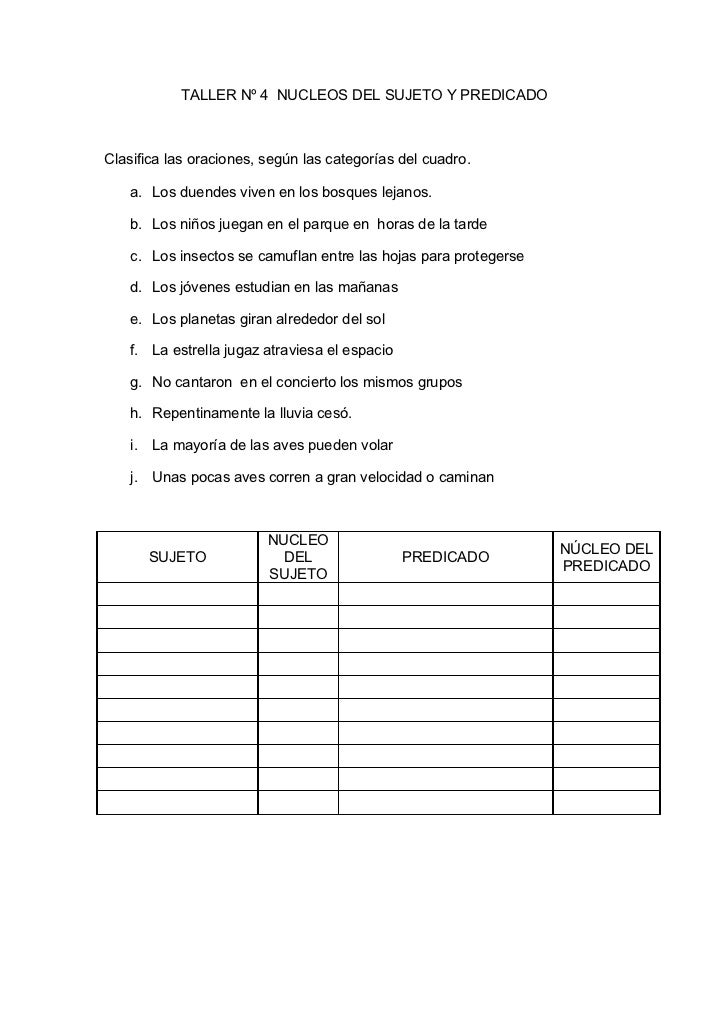 TALLER Nº 4 NUCLEOS DEL SUJETO Y PREDICADO

Clasifica las oraciones, según las categorías del cuadro.

a. Los duendes viven en los bosques lejanos.
b. Los niños juegan en el parque en horas de la tarde
c. Los insectos se camuflan entre las hojas para protegerse
d. Los jóvenes estudian en las mañanas
e. Los planetas giran alrededor del sol
f. La estrella jugaz atraviesa el espacio
g. No cantaron en el concierto los mismos grupos
h. Repentinamente la lluvia cesó.
i. La mayoría de las aves pueden volar
j. Unas pocas aves corren a gran velocidad o caminan

| SUJETO | NUCLEO DEL SUJETO | PREDICADO | NÚCLEO DEL PREDICADO |
|---|---|---|---|
| | | | |
| | | | |
| | | | |
| | | | |
| | | | |
| | | | |
| | | | |
| | | | |
| | | | |
| | | | |